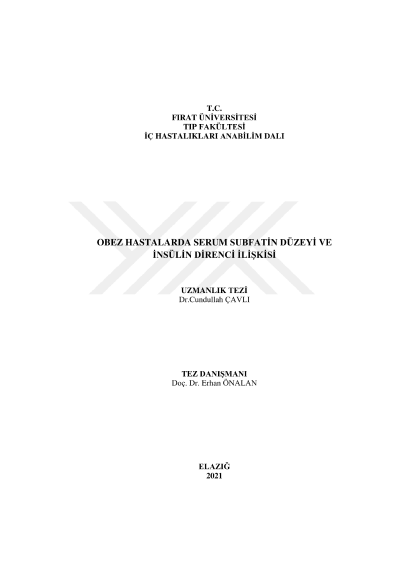 T.C.
FIRAT ÜNİVERSİTESİ
TIP FAKÜLTESİ
İÇ HASTALIKLARI ANABİLİM DALI

OBEZ HASTALARDA SERUM SUBFATİN DÜZEYİ VE İNSÜLİN DİRENCİ İLİŞKİSİ

UZMANLIK TEZİ
Dr.Cundullah ÇAVLI

TEZ DANIŞMANI
Doç. Dr. Erhan ÖNALAN

ELAZIĞ
2021